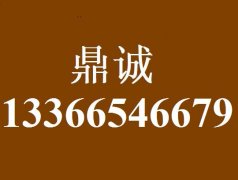 鼎诚
13366546679